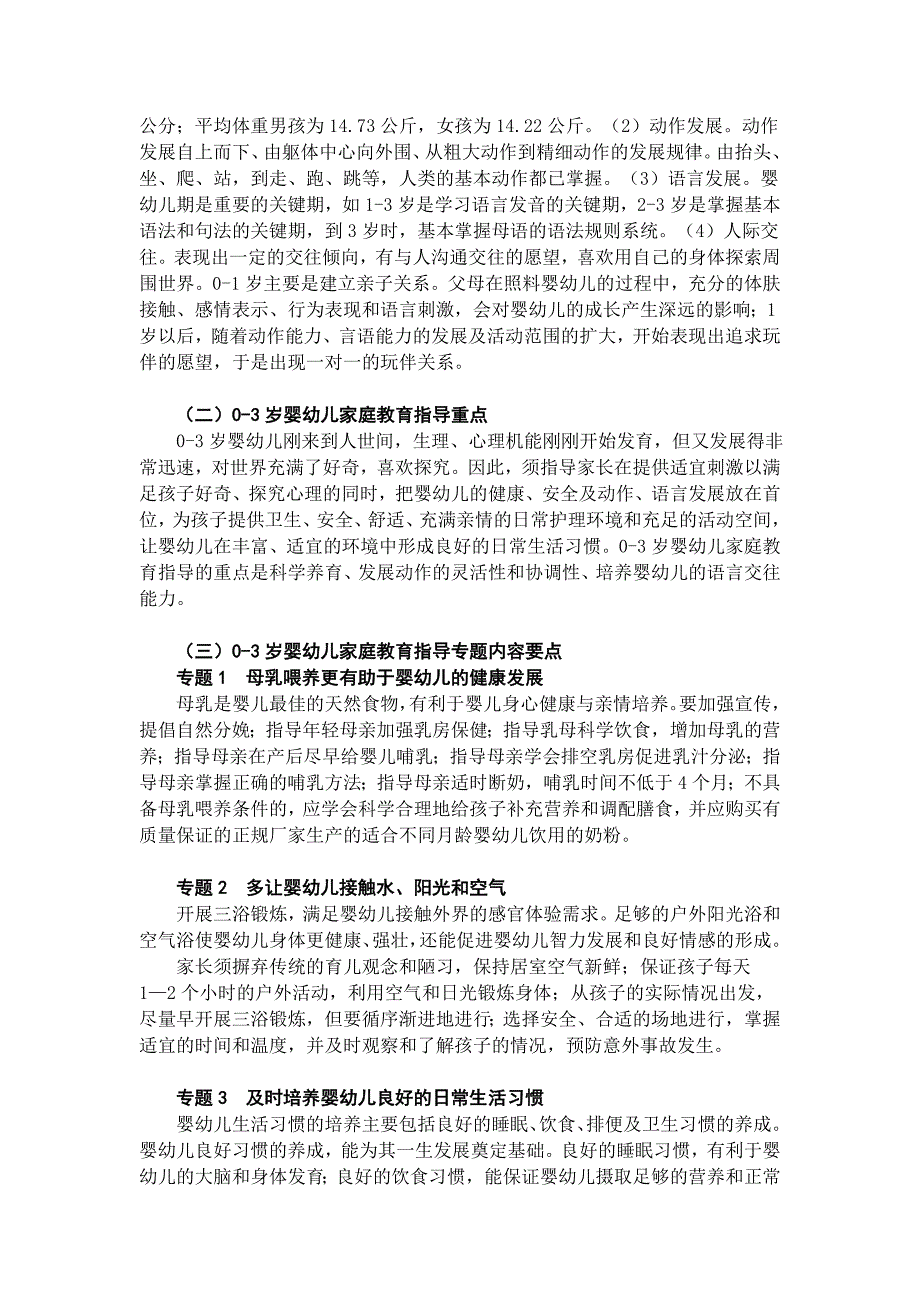 公分；平均体重男孩为 14.73 公斤，女孩为 14.22 公斤。（2）动作发展。动作发展自上而下、由躯体中心向外围、从粗大动作到精细动作的发展规律。由抬头、坐、爬、站，到走、跑、跳等，人类的基本动作都已掌握。（3）语言发展。婴幼儿期是重要的关键期，如 1-3 岁是学习语言发音的关键期，2-3 岁是掌握基本语法和句法的关键期，到 3 岁时，基本掌握母语的语法规则系统。（4）人际交往。表现出一定的交往倾向，有与人沟通交往的愿望，喜欢用自己的身体探索周围世界。0-1 岁主要是建立亲子关系。父母在照料婴幼儿的过程中，充分的体肤接触、感情表示、行为表现和语言刺激，会对婴幼儿的成长产生深远的影响；1 岁以后，随着动作能力、言语能力的发展及活动范围的扩大，开始表现出追求玩伴的愿望，于是出现一对一的玩伴关系。

（二）0-3 岁婴幼儿家庭教育指导重点

0-3 岁婴幼儿刚来到人世间，生理、心理机能刚刚开始发育，但又发展得非常迅速，对世界充满了好奇，喜欢探究。因此，须指导家长在提供适宜刺激以满足孩子好奇、探究心理的同时，把婴幼儿的健康、安全及动作、语言发展放在首位，为孩子提供卫生、安全、舒适、充满亲情的日常护理环境和充足的活动空间，让婴幼儿在丰富、适宜的环境中形成良好的日常生活习惯。0-3 岁婴幼儿家庭教育指导的重点是科学养育、发展动作的灵活性和协调性、培养婴幼儿的语言交往能力。

（三）0-3 岁婴幼儿家庭教育指导专题内容要点

专题 1　母乳喂养更有助于婴幼儿的健康发展

母乳是婴儿最佳的天然食物，有利于婴儿身心健康与亲情培养。要加强宣传，提倡自然分娩；指导年轻母亲加强乳房保健；指导乳母科学饮食，增加母乳的营养；指导母亲在产后尽早给婴儿哺乳；指导母亲学会排空乳房促进乳汁分泌；指导母亲掌握正确的哺乳方法；指导母亲适时断奶，哺乳时间不低于 4 个月；不具备母乳喂养条件的，应学会科学合理地给孩子补充营养和调配膳食，并应购买有质量保证的正规厂家生产的适合不同月龄婴幼儿饮用的奶粉。

专题 2　多让婴幼儿接触水、阳光和空气

开展三浴锻炼，满足婴幼儿接触外界的感官体验需求。足够的户外阳光浴和空气浴使婴幼儿身体更健康、强壮，还能促进婴幼儿智力发展和良好情感的形成。

家长须摒弃传统的育儿观念和陋习，保持居室空气新鲜；保证孩子每天 1—2 个小时的户外活动，利用空气和日光锻炼身体；从孩子的实际情况出发，尽量早开展三浴锻炼，但要循序渐进地进行；选择安全、合适的场地进行，掌握适宜的时间和温度，并及时观察和了解孩子的情况，预防意外事故发生。

专题 3　及时培养婴幼儿良好的日常生活习惯

婴幼儿生活习惯的培养主要包括良好的睡眠、饮食、排便及卫生习惯的养成。婴幼儿良好习惯的养成，能为其一生发展奠定基础。良好的睡眠习惯，有利于婴幼儿的大脑和身体发育；良好的饮食习惯，能保证婴幼儿摄取足够的营养和正常